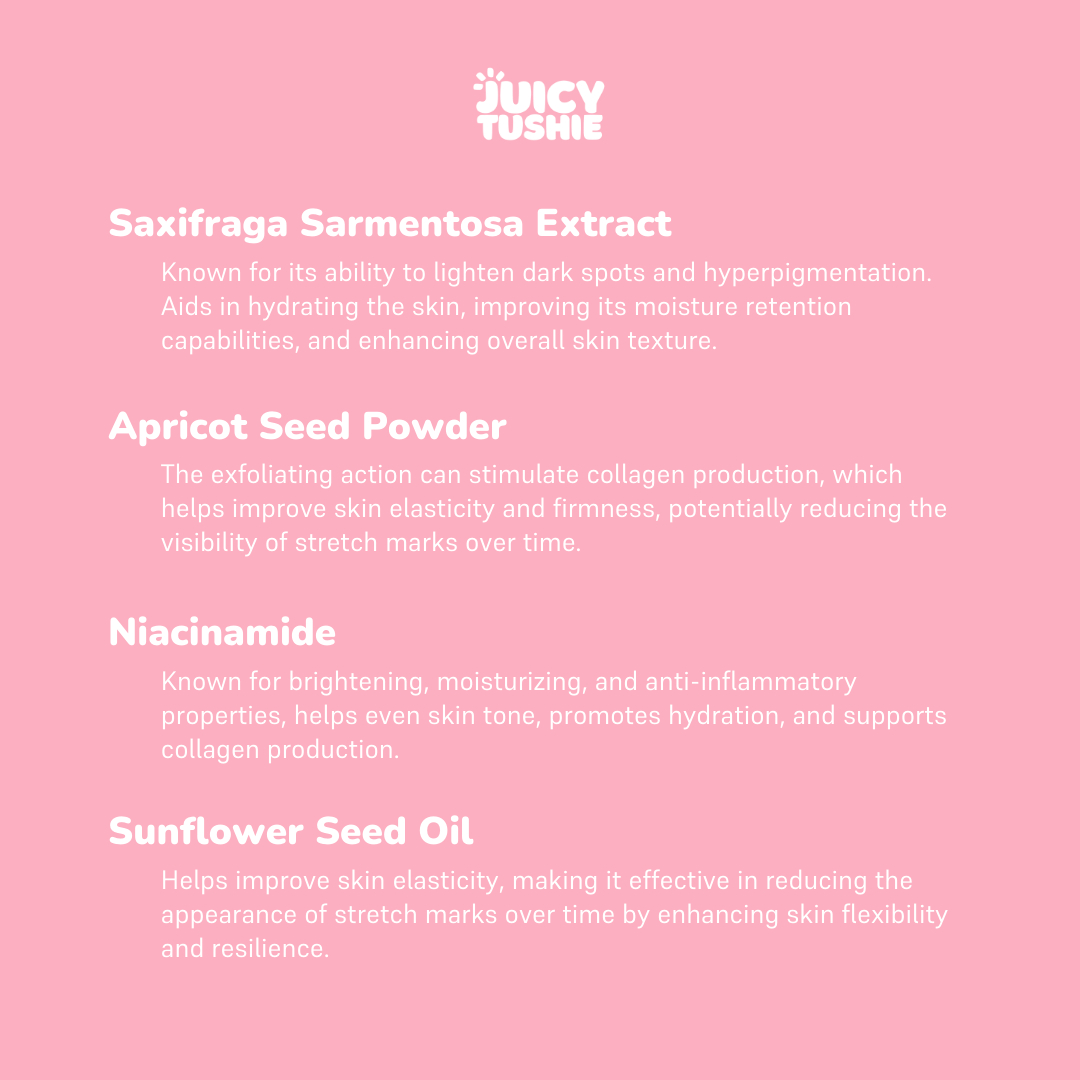 JUICY TUSHIE

Saxifraga Sarmentosa Extract

Known for its ability to lighten dark spots and hyperpigmentation. Aids in hydrating the skin, improving its moisture retention capabilities, and enhancing overall skin texture.

Apricot Seed Powder

The exfoliating action can stimulate collagen production, which helps improve skin elasticity and firmness, potentially reducing the visibility of stretch marks over time.

Niacinamide

Known for brightening, moisturizing, and anti-inflammatory properties, helps even skin tone, promotes hydration, and supports collagen production.

Sunflower Seed Oil

Helps improve skin elasticity, making it effective in reducing the appearance of stretch marks over time by enhancing skin flexibility and resilience.